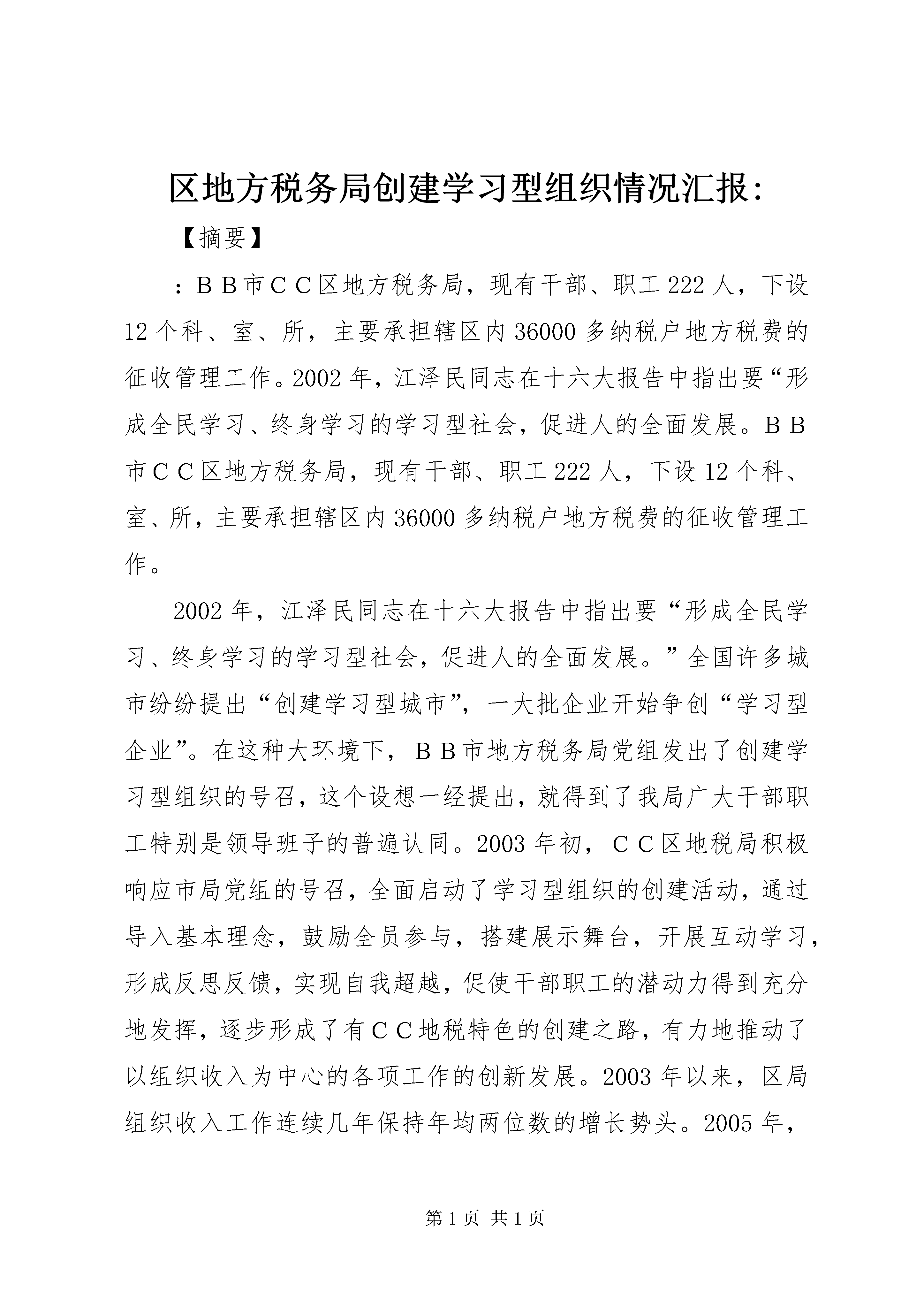 区地方税务局创建学习型组织情况汇报:

【摘要】

：ＢＢ市ＣＣ区地方税务局，现有干部、职工222人，下设12个科、室、所，主要承担辖区内36000多纳税户地方税费的征收管理工作。2002年，江泽民同志在十六大报告中指出要“形成全民学习、终身学习的学习型社会，促进人的全面发展。ＢＢ市ＣＣ区地方税务局，现有干部、职工222人，下设12个科、室、所，主要承担辖区内36000多纳税户地方税费的征收管理工作。

2002年，江泽民同志在十六大报告中指出要“形成全民学习、终身学习的学习型社会，促进人的全面发展。”全国许多城市纷纷提出“创建学习型城市”，一大批企业开始争创“学习型企业”。在这种大环境下，ＢＢ市地方税务局党组发出了创建学习型组织的号召，这个设想一经提出，就得到了我局广大干部职工特别是领导班子的普遍认同。2003年初，ＣＣ区地税局积极响应市局党组的号召，全面启动了学习型组织的创建活动，通过导入基本理念，鼓励全员参与，搭建展示舞台，开展互动学习，形成反思反馈，实现自我超越，促使干部职工的潜动力得到充分地发挥，逐步形成了有ＣＣ地税特色的创建之路，有力地推动了以组织收入为中心的各项工作的创新发展。2003年以来，区局组织收入工作连续几年保持年均两位数的增长势头。2005年，

第1页 共1页